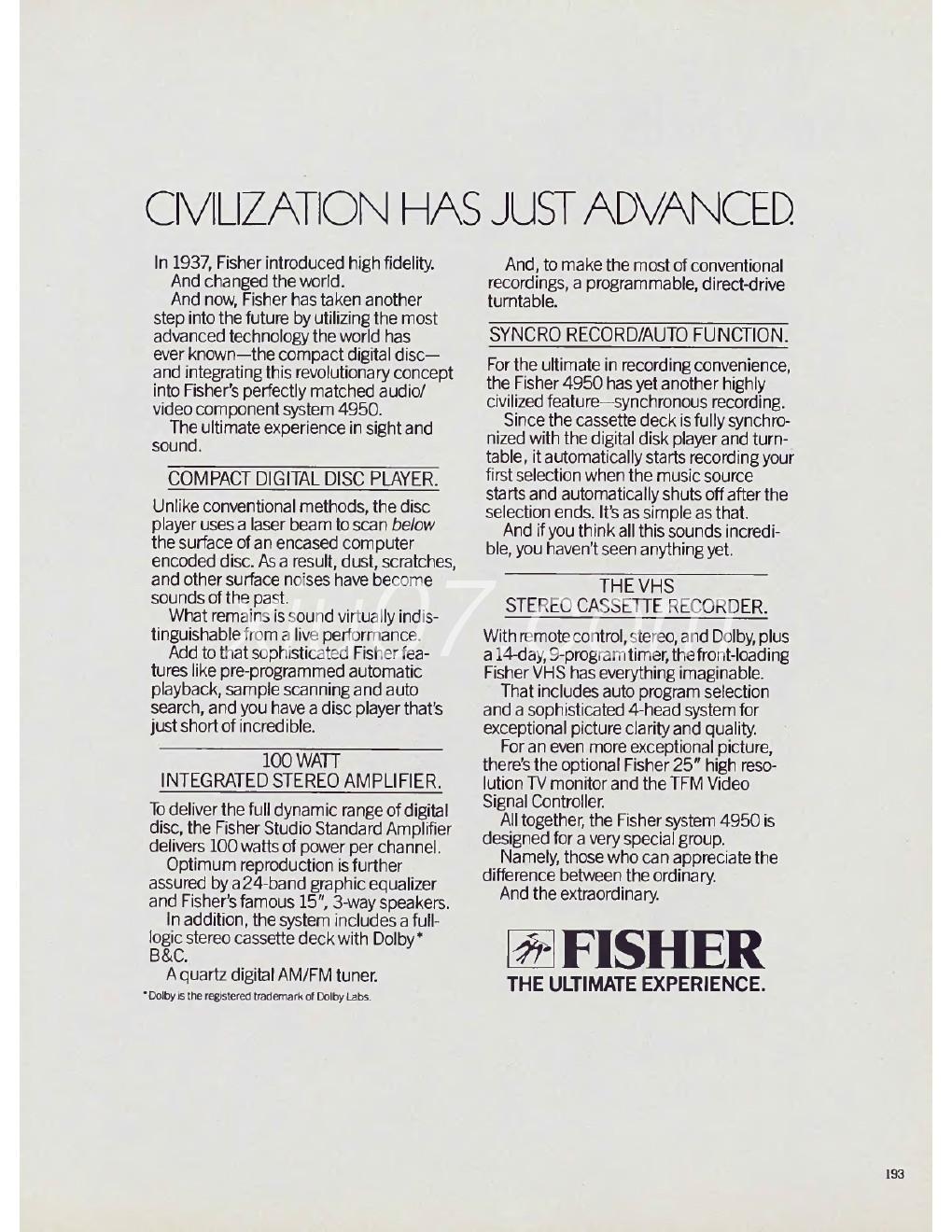 CIVILIZATION HAS JUST ADVANCED.

In 1937, Fisher introduced high fidelity.
And changed the world.
And now, Fisher has taken another step into the future by utilizing the most advanced technology the world has ever known—the compact digital disc—and integrating this revolutionary concept into Fisher's perfectly matched audio/video component system 4950.
The ultimate experience in sight and sound.

COMPACT DIGITAL DISC PLAYER.

Unlike conventional methods, the disc player uses a laser beam to scan below the surface of an encased computer encoded disc. As a result, dust, scratches, and other surface noises have become sounds of the past.
What remains is sound virtually indistinguishable from a live performance.
Add to that sophisticated Fisher features like pre-programmed automatic playback, sample scanning and auto search, and you have a disc player that's just short of incredible.

100 WATT
INTEGRATED STEREO AMPLIFIER.

To deliver the full dynamic range of digital disc, the Fisher Studio Standard Amplifier delivers 100 watts of power per channel.
Optimum reproduction is further assured by a 24-band graphic equalizer and Fisher's famous 15", 3-way speakers.
In addition, the system includes a full-logic stereo cassette deck with Dolby* B&C.
A quartz digital AM/FM tuner.

*Dolby is the registered trademark of Dolby Labs.

And, to make the most of conventional recordings, a programmable, direct-drive turntable.

SYNCRO RECORD/AUTO FUNCTION.

For the ultimate in recording convenience, the Fisher 4950 has yet another highly civilized feature—synchronous recording.
Since the cassette deck is fully synchronized with the digital disk player and turntable, it automatically starts recording your first selection when the music source starts and automatically shuts off after the selection ends. It's as simple as that.
And if you think all this sounds incredible, you haven't seen anything yet.

THE VHS
STEREO CASSETTE RECORDER.

With remote control, stereo, and Dolby, plus a 14-day, 9-program timer, the front-loading Fisher VHS has everything imaginable.
That includes auto program selection and a sophisticated 4-head system for exceptional picture clarity and quality.
For an even more exceptional picture, there's the optional Fisher 25" high resolution TV monitor and the TFM Video Signal Controller.
All together, the Fisher system 4950 is designed for a very special group.
Namely, those who can appreciate the difference between the ordinary.
And the extraordinary.

FISHER
THE ULTIMATE EXPERIENCE.

193